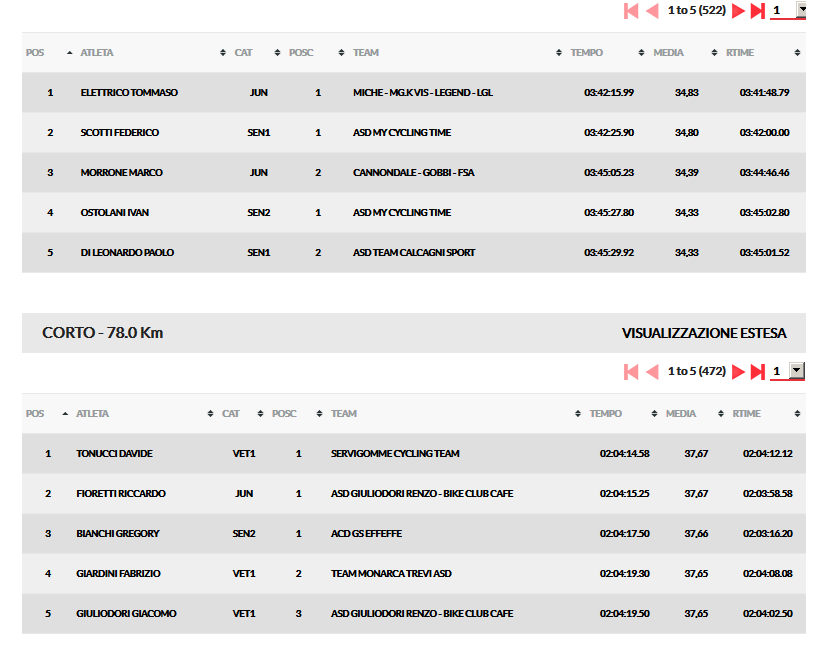 1 to 5 (522) 1

| POS | ATLETA | CAT | POSC | TEAM | TEMPO | MEDIA | RTIME |
|---|---|---|---|---|---|---|---|
| 1 | ELETTRICO TOMMASO | JUN | 1 | MICHE - MG.K VIS - LEGEND - LGL | 03:42:15.99 | 34,83 | 03:41:48.79 |
| 2 | SCOTTI FEDERICO | SEN1 | 1 | ASD MY CYCLING TIME | 03:42:25.90 | 34,80 | 03:42:00.00 |
| 3 | MORRONE MARCO | JUN | 2 | CANNONDALE - GOBBI - FSA | 03:45:05.23 | 34,39 | 03:44:46.46 |
| 4 | OSTOLANI IVAN | SEN2 | 1 | ASD MY CYCLING TIME | 03:45:27.80 | 34,33 | 03:45:02.80 |
| 5 | DI LEONARDO PAOLO | SEN1 | 2 | ASD TEAM CALCAGNI SPORT | 03:45:29.92 | 34,33 | 03:45:01.52 |

CORTO - 78.0 Km

VISUALIZZAZIONE ESTESA

1 to 5 (472) 1

| POS | ATLETA | CAT | POSC | TEAM | TEMPO | MEDIA | RTIME |
|---|---|---|---|---|---|---|---|
| 1 | TONUCCI DAVIDE | VET1 | 1 | SERVIGOMME CYCLING TEAM | 02:04:14.58 | 37,67 | 02:04:12.12 |
| 2 | FIORETTI RICCARDO | JUN | 1 | ASD GIULIODORI RENZO - BIKE CLUB CAFE | 02:04:15.25 | 37,67 | 02:03:58.58 |
| 3 | BIANCHI GREGORY | SEN2 | 1 | ACD GS EFFEFFE | 02:04:17.50 | 37,66 | 02:03:16.20 |
| 4 | GIARDINI FABRIZIO | VET1 | 2 | TEAM MONARCA TREVI ASD | 02:04:19.30 | 37,65 | 02:04:08.08 |
| 5 | GIULIODORI GIACOMO | VET1 | 3 | ASD GIULIODORI RENZO - BIKE CLUB CAFE | 02:04:19.50 | 37,65 | 02:04:02.50 |